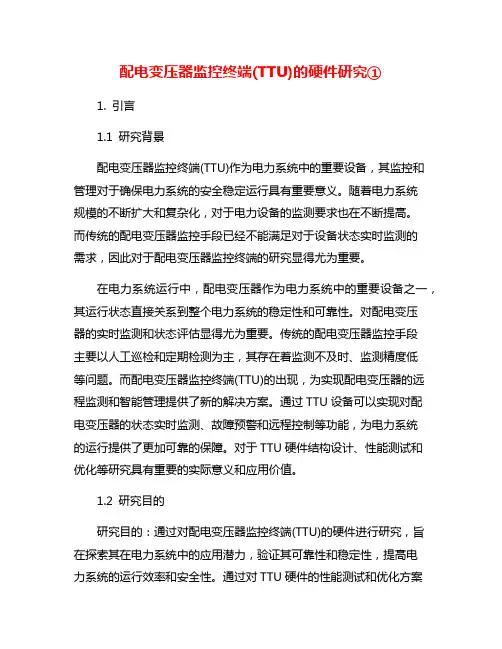 配电变压器监控终端(TTU)的硬件研究①

1. 引言

1.1 研究背景

配电变压器监控终端(TTU)作为电力系统中的重要设备，其监控和管理对于确保电力系统的安全稳定运行具有重要意义。随着电力系统规模的不断扩大和复杂化，对于电力设备的监测要求也在不断提高。而传统的配电变压器监控手段已经不能满足对于设备状态实时监测的需求，因此对于配电变压器监控终端的研究显得尤为重要。

在电力系统运行中，配电变压器作为电力系统中的重要设备之一，其运行状态直接关系到整个电力系统的稳定性和可靠性。对配电变压器的实时监测和状态评估显得尤为重要。传统的配电变压器监控手段主要以人工巡检和定期检测为主，其存在着监测不及时、监测精度低等问题。而配电变压器监控终端(TTU)的出现，为实现配电变压器的远程监测和智能管理提供了新的解决方案。通过 TTU 设备可以实现对配电变压器的状态实时监测、故障预警和远程控制等功能，为电力系统的运行提供了更加可靠的保障。对于 TTU 硬件结构设计、性能测试和优化等研究具有重要的实际意义和应用价值。

1.2 研究目的

研究目的：通过对配电变压器监控终端(TTU)的硬件进行研究，旨在探索其在电力系统中的应用潜力，验证其可靠性和稳定性，提高电力系统的运行效率和安全性。通过对 TTU 硬件的性能测试和优化方案